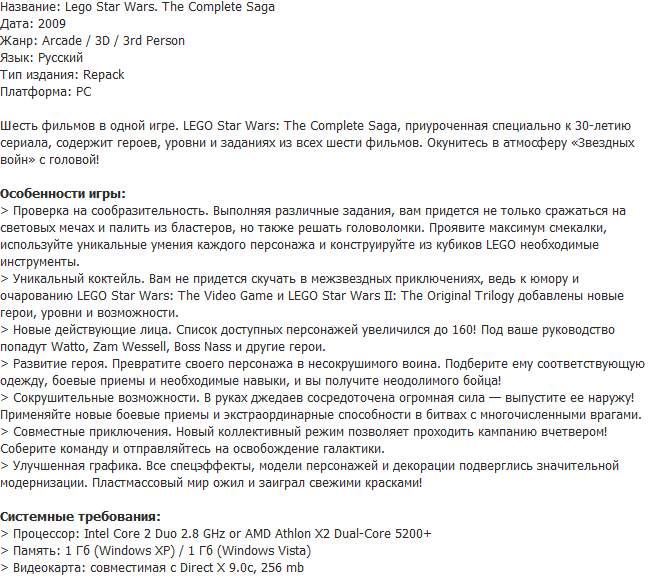 Название: Lego Star Wars. The Complete Saga
Дата: 2009
Жанр: Arcade / 3D / 3rd Person
Язык: Русский
Тип издания: Repack
Платформа: PC

Шесть фильмов в одной игре. LEGO Star Wars: The Complete Saga, приуроченная специально к 30-летию сериала, содержит героев, уровни и заданиях из всех шести фильмов. Окунитесь в атмосферу «Звездных войн» с головой!

Особенности игры:
> Проверка на сообразительность. Выполняя различные задания, вам придется не только сражаться на световых мечах и палить из бластеров, но также решать головоломки. Проявите максимум смекалки, используйте уникальные умения каждого персонажа и конструируйте из кубиков LEGO необходимые инструменты.
> Уникальный коктейль. Вам не придется скучать в межзвездных приключениях, ведь к юмору и очарованию LEGO Star Wars: The Video Game и LEGO Star Wars II: The Original Trilogy добавлены новые герои, уровни и возможности.
> Новые действующие лица. Список доступных персонажей увеличился до 160! Под ваше руководство попадут Watto, Zam Wessell, Boss Nass и другие герои.
> Развитие героя. Превратите своего персонажа в несокрушимого воина. Подберите ему соответствующую одежду, боевые приемы и необходимые навыки, и вы получите неодолимого бойца!
> Сокрушительные возможности. В руках джедаев сосредоточена огромная сила — выпустите ее наружу! Применяйте новые боевые приемы и экстраординарные способности в битвах с многочисленными врагами.
> Совместные приключения. Новый коллективный режим позволяет проходить кампанию вчетвером! Соберите команду и отправляйтесь на освобождение галактики.
> Улучшенная графика. Все спецэффекты, модели персонажей и декорации подверглись значительной модернизации. Пластмассовый мир ожил и заиграл свежими красками!

Системные требования:
> Процессор: Intel Core 2 Duo 2.8 GHz or AMD Athlon X2 Dual-Core 5200+
> Память: 1 Гб (Windows XP) / 1 Гб (Windows Vista)
> Видеокарта: совместимая с Direct X 9.0c, 256 mb